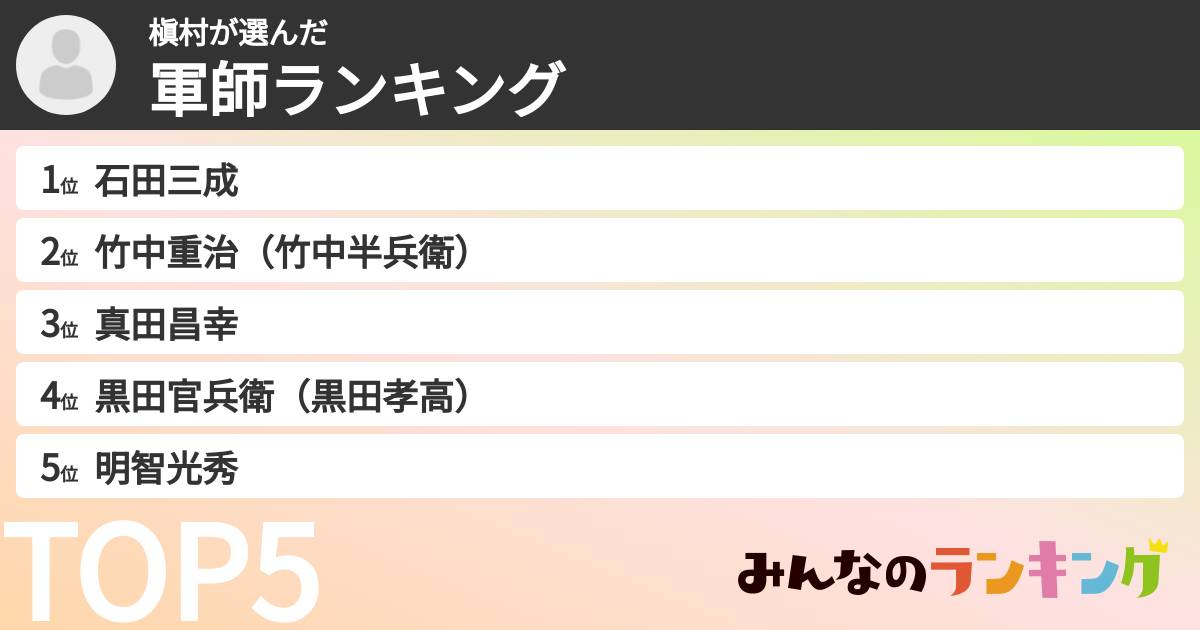 槇村が選んだ
軍師ランキング

1位 石田三成
2位 竹中重治（竹中半兵衛）
3位 真田昌幸
4位 黒田官兵衛（黒田孝高）
5位 明智光秀

TOP5

みんなのランキング